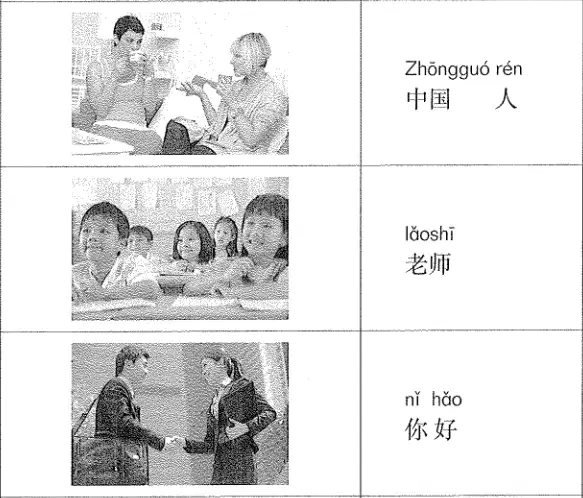 Zhōngguó rén
中国 人

lǎoshī
老师

nǐ hǎo
你好